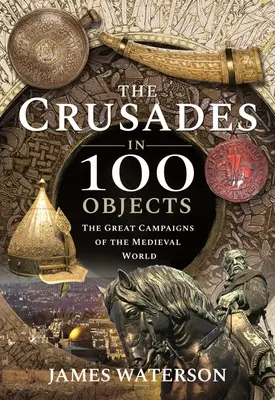 THE CRUSADES IN 100 OBJECTS

THE GREAT CAMPAIGNS OF THE MEDIEVAL WORLD

JAMES WATERSON